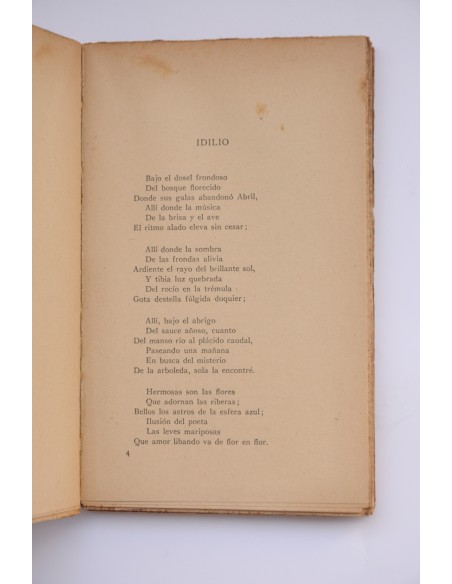 IDILIO

Bajo el dosel frondoso
Del bosque florecido
Donde sus galas abandonó Abril,
Allí donde la música
De la brisa y el ave
El ritmo alado eleva sin cesar;

Allí donde la sombra
De las frondas alivia
Ardiente el rayo del brillante sol,
Y tibia luz quebrada
Del rocío en la trémula
Gota destella fúlgida doquier;

Allí, bajo el abrigo
Del sauce añoso, cuanto
Del manso río al plácido caudal,
Paseando una mañana
En busca del misterio
De la arboleda, sola la encontré.

Hermosas son las flores
Que adornan las riberas;
Bellos los astros de la esfera azul;
Ilusión del poeta
Las leves mariposas
Que amor libando va de flor en flor.

4